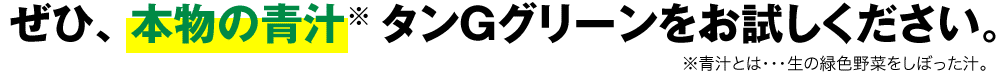 ぜひ、本物の青汁※ タンGグリーンをお試しください。

※青汁とは・・・生の緑色野菜をしぼった汁。